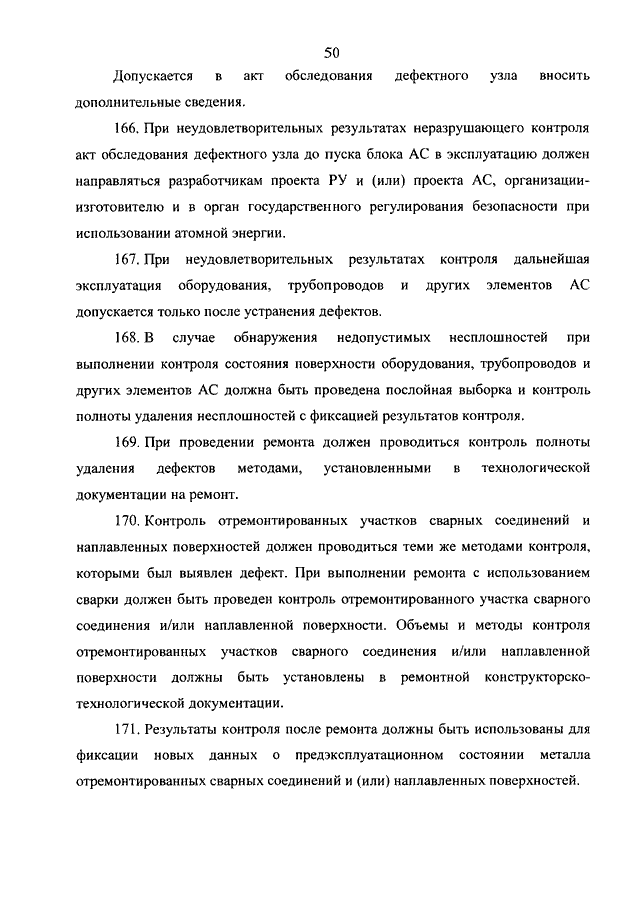 50

Допускается в акт обследования дефектного узла вносить дополнительные сведения.

166. При неудовлетворительных результатах неразрушающего контроля акт обследования дефектного узла до пуска блока АС в эксплуатацию должен направляться разработчикам проекта РУ и (или) проекта АС, организации-изготовителю и в орган государственного регулирования безопасности при использовании атомной энергии.

167. При неудовлетворительных результатах контроля дальнейшая эксплуатация оборудования, трубопроводов и других элементов АС допускается только после устранения дефектов.

168. В случае обнаружения недопустимых несплошностей при выполнении контроля состояния поверхности оборудования, трубопроводов и других элементов АС должна быть проведена послойная выборка и контроль полноты удаления несплошностей с фиксацией результатов контроля.

169. При проведении ремонта должен проводиться контроль полноты удаления дефектов методами, установленными в технологической документации на ремонт.

170. Контроль отремонтированных участков сварных соединений и наплавленных поверхностей должен проводиться теми же методами контроля, которыми был выявлен дефект. При выполнении ремонта с использованием сварки должен быть проведен контроль отремонтированного участка сварного соединения и/или наплавленной поверхности. Объемы и методы контроля отремонтированных участков сварного соединения и/или наплавленной поверхности должны быть установлены в ремонтной конструкторско-технологической документации.

171. Результаты контроля после ремонта должны быть использованы для фиксации новых данных о предэксплуатационном состоянии металла отремонтированных сварных соединений и (или) наплавленных поверхностей.